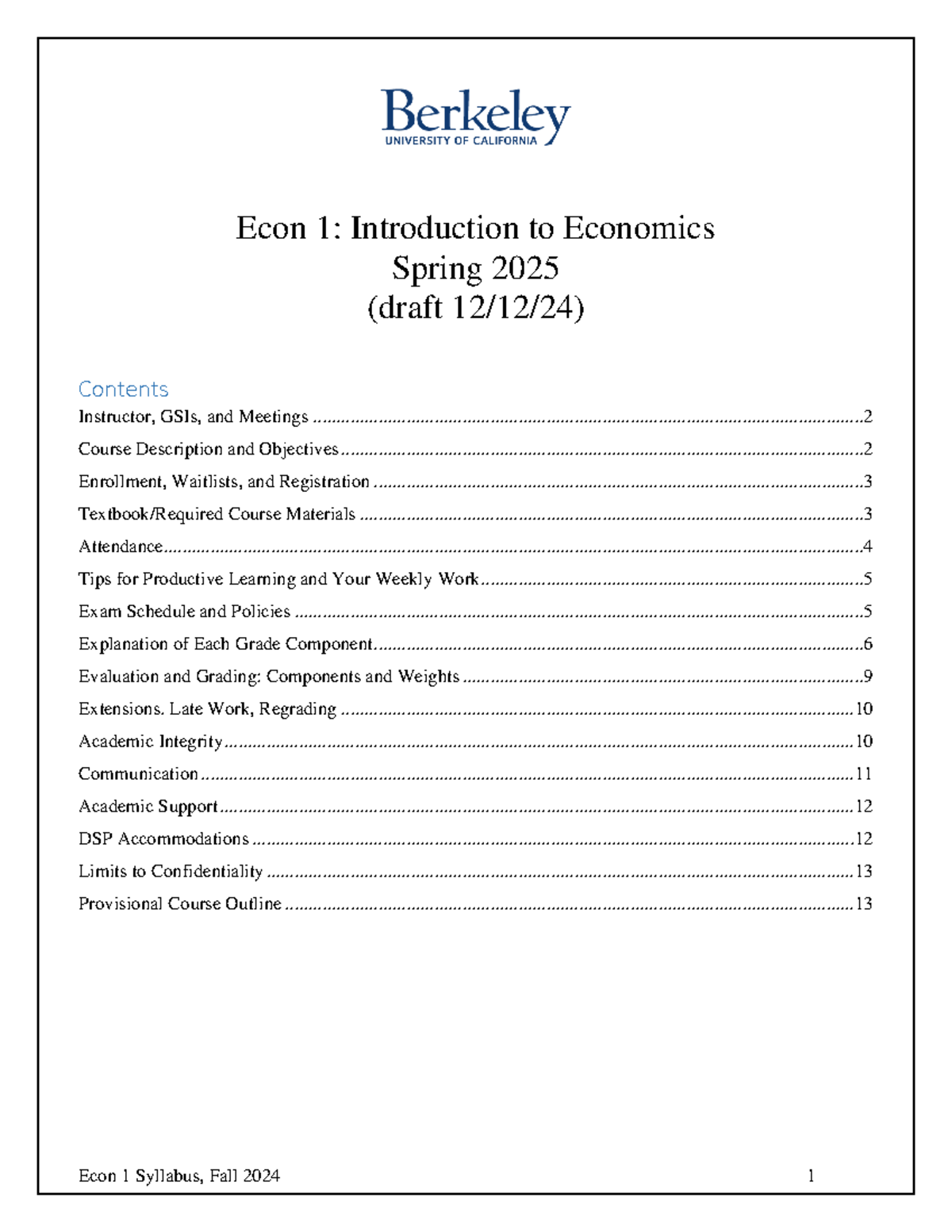 Berkeley
UNIVERSITY OF CALIFORNIA

Econ 1: Introduction to Economics
Spring 2025
(draft 12/12/24)

Contents
Instructor, GSIs, and Meetings 2
Course Description and Objectives 2
Enrollment, Waitlists, and Registration 3
Textbook/Required Course Materials 3
Attendance 4
Tips for Productive Learning and Your Weekly Work 5
Exam Schedule and Policies 5
Explanation of Each Grade Component 6
Evaluation and Grading: Components and Weights 9
Extensions. Late Work, Regrading 10
Academic Integrity 10
Communication 11
Academic Support 12
DSP Accommodations 12
Limits to Confidentiality 13
Provisional Course Outline 13

Econ 1 Syllabus, Fall 2024 1